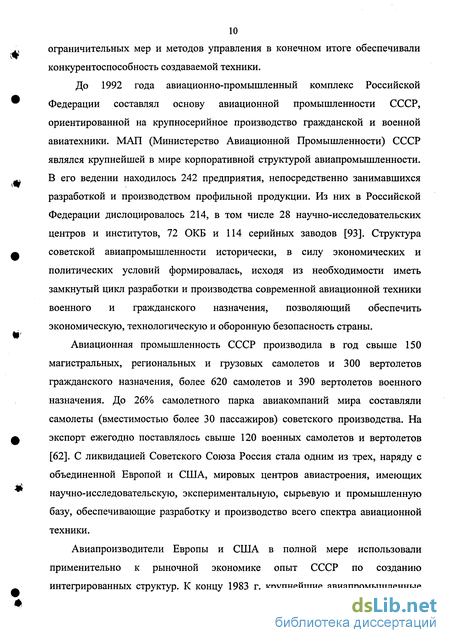 10

ограничительных мер и методов управления в конечном итоге обеспечивали конкурентоспособность создаваемой техники.

До 1992 года авиационно-промышленный комплекс Российской Федерации составлял основу авиационной промышленности СССР, ориентированной на крупносерийное производство гражданской и военной авиатехники. МАП (Министерство Авиационной Промышленности) СССР являлся крупнейшей в мире корпоративной структурой авиапромышленности. В его ведении находилось 242 предприятия, непосредственно занимавшихся разработкой и производством профильной продукции. Из них в Российской Федерации дислоцировалось 214, в том числе 28 научно-исследовательских центров и институтов, 72 ОКБ и 114 серийных заводов [93]. Структура советской авиапромышленности исторически, в силу экономических и политических условий формировалась, исходя из необходимости иметь замкнутый цикл разработки и производства современной авиационной техники военного и гражданского назначения, позволяющий обеспечить экономическую, технологическую и оборонную безопасность страны.

Авиационная промышленность СССР производила в год свыше 150 магистральных, региональных и грузовых самолетов и 300 вертолетов гражданского назначения, более 620 самолетов и 390 вертолетов военного назначения. До 26% самолетного парка авиакомпаний мира составляли самолеты (вместимостью более 30 пассажиров) советского производства. На экспорт ежегодно поставлялось свыше 120 военных самолетов и вертолетов [62]. С ликвидацией Советского Союза Россия стала одним из трех, наряду с объединенной Европой и США, мировых центров авиастроения, имеющих научно-исследовательскую, экспериментальную, сырьевую и промышленную базу, обеспечивающие разработку и производство всего спектра авиационной техники.

Авиапроизводители Европы и США в полной мере использовали применительно к рыночной экономике опыт СССР по созданию интегрированных структур. К концу 1983 г. крупнейшие авиапромышленные

dsLib.net
библиотека диссертаций